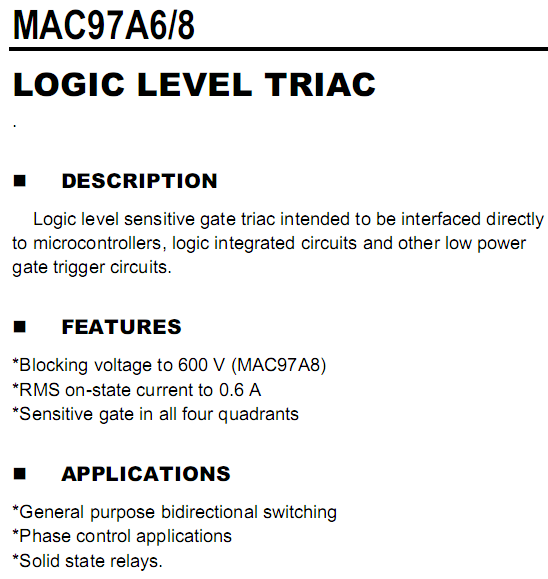 MAC97A6/8

LOGIC LEVEL TRIAC

.

■ DESCRIPTION

Logic level sensitive gate triac intended to be interfaced directly to microcontrollers, logic integrated circuits and other low power gate trigger circuits.

■ FEATURES

*Blocking voltage to 600 V (MAC97A8)
*RMS on-state current to 0.6 A
*Sensitive gate in all four quadrants

■ APPLICATIONS

*General purpose bidirectional switching
*Phase control applications
*Solid state relays.